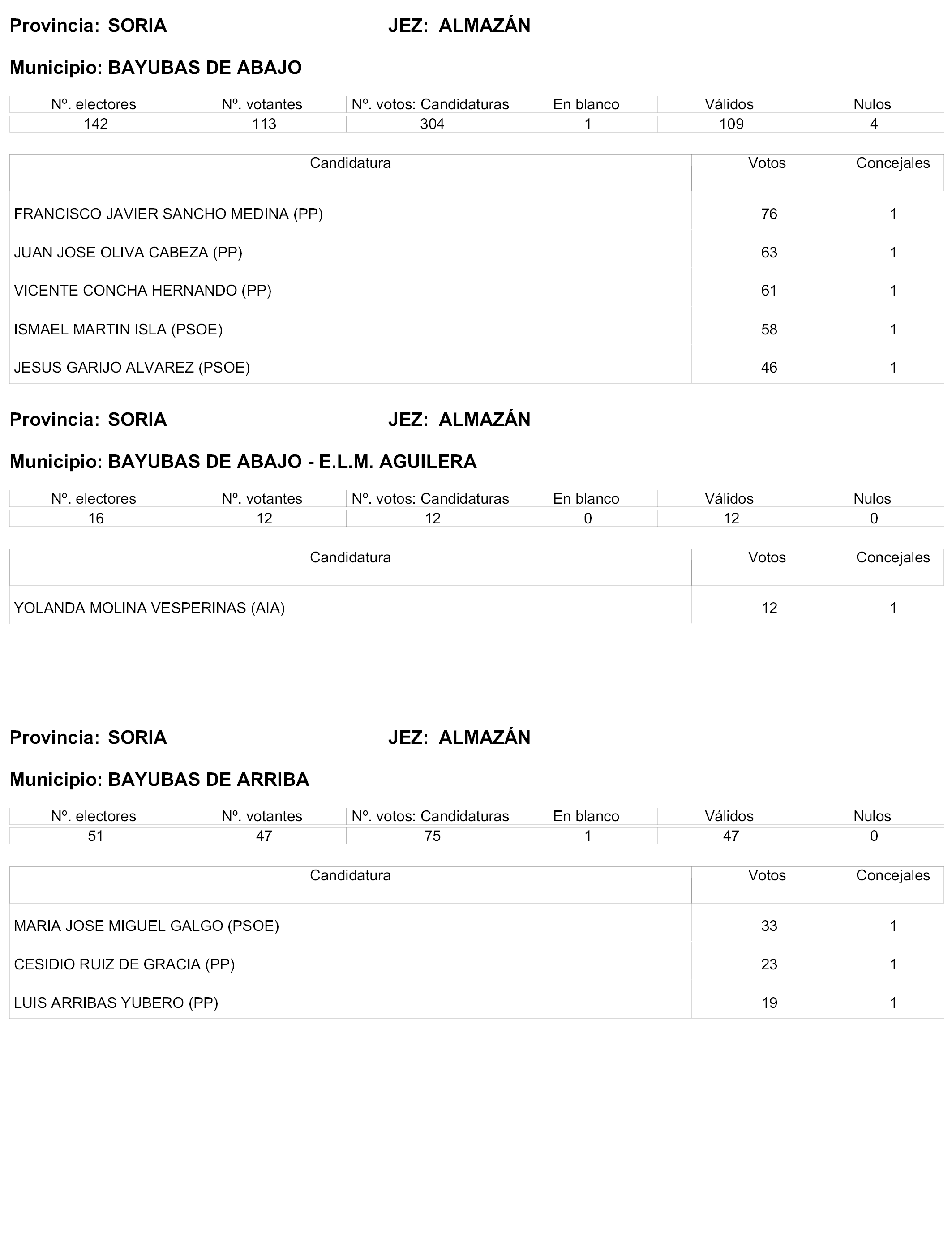 Provincia: SORIA JEZ: ALMAZÁN

Municipio: BAYUBAS DE ABAJO

| Nº. electores | Nº. votantes | Nº. votos: Candidaturas | En blanco | Válidos | Nulos |
|---|---|---|---|---|---|
| 142 | 113 | 304 | 1 | 109 | 4 |

| Candidatura | Votos | Concejales |
|---|---|---|
| FRANCISCO JAVIER SANCHO MEDINA (PP) | 76 | 1 |
| JUAN JOSE OLIVA CABEZA (PP) | 63 | 1 |
| VICENTE CONCHA HERNANDO (PP) | 61 | 1 |
| ISMAEL MARTIN ISLA (PSOE) | 58 | 1 |
| JESUS GARIJO ALVAREZ (PSOE) | 46 | 1 |

Provincia: SORIA JEZ: ALMAZÁN

Municipio: BAYUBAS DE ABAJO - E.L.M. AGUILERA

| Nº. electores | Nº. votantes | Nº. votos: Candidaturas | En blanco | Válidos | Nulos |
|---|---|---|---|---|---|
| 16 | 12 | 12 | 0 | 12 | 0 |

| Candidatura | Votos | Concejales |
|---|---|---|
| YOLANDA MOLINA VESPERINAS (AIA) | 12 | 1 |

Provincia: SORIA JEZ: ALMAZÁN

Municipio: BAYUBAS DE ARRIBA

| Nº. electores | Nº. votantes | Nº. votos: Candidaturas | En blanco | Válidos | Nulos |
|---|---|---|---|---|---|
| 51 | 47 | 75 | 1 | 47 | 0 |

| Candidatura | Votos | Concejales |
|---|---|---|
| MARIA JOSE MIGUEL GALGO (PSOE) | 33 | 1 |
| CESIDIO RUIZ DE GRACIA (PP) | 23 | 1 |
| LUIS ARRIBAS YUBERO (PP) | 19 | 1 |